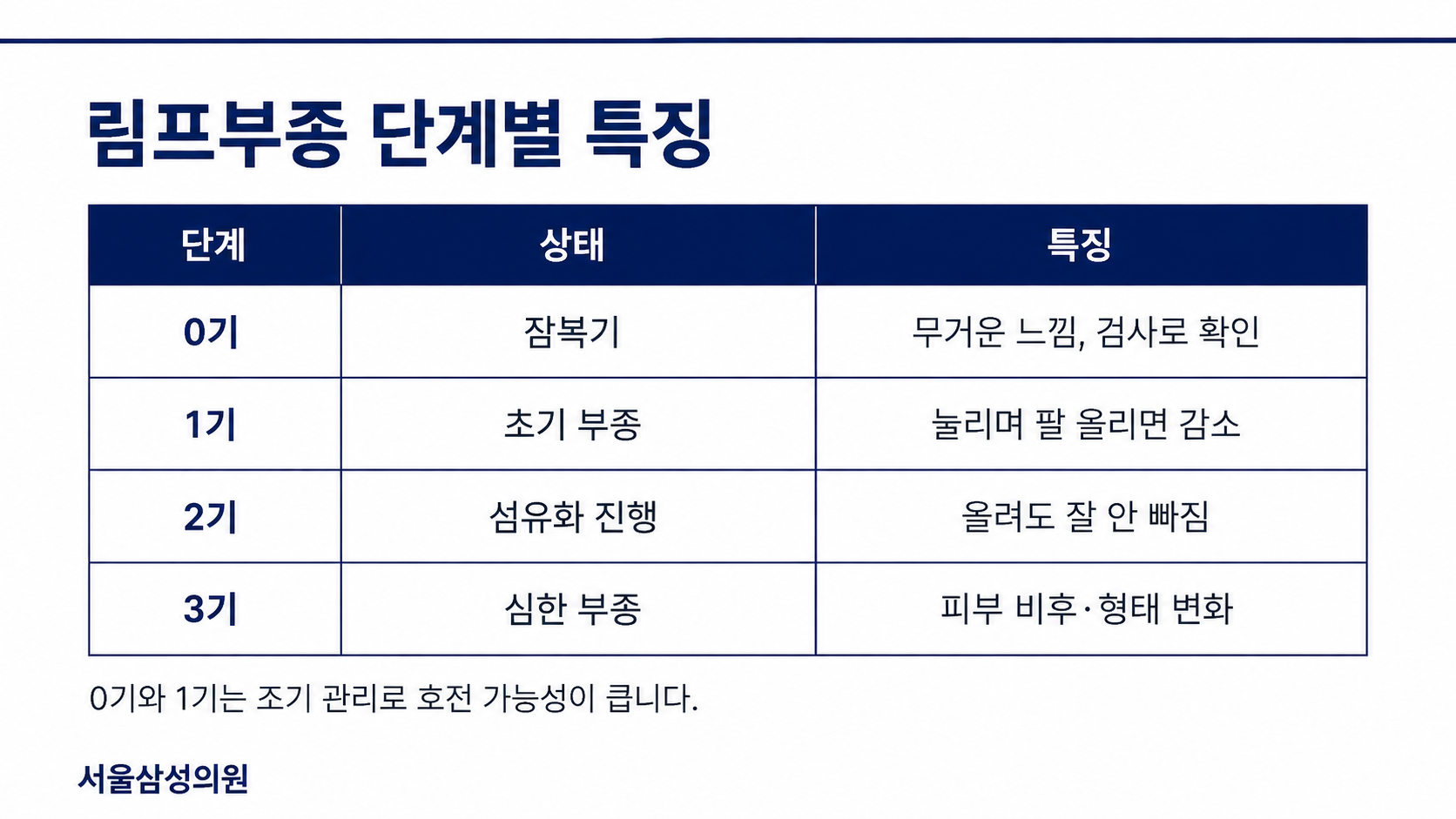 림프부종 단계별 특징

| 단계 | 상태 | 특징 |
|---|---|---|
| 0기 | 잠복기 | 무거운 느낌, 검사로 확인 |
| 1기 | 초기 부종 | 눌리며 팔 올리면 감소 |
| 2기 | 섬유화 진행 | 올려도 잘 안 빠짐 |
| 3기 | 심한 부종 | 피부 비후·형태 변화 |

0기와 1기는 조기 관리로 호전 가능성이 큽니다.

서울삼성의원